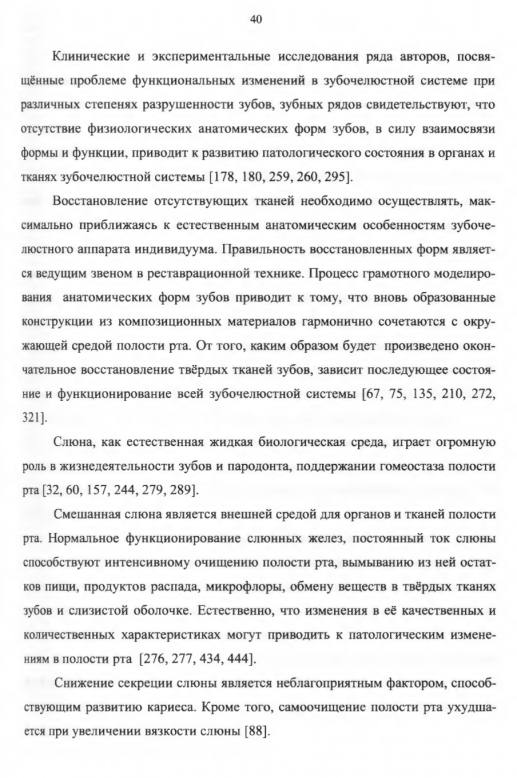 40

Клинические и экспериментальные исследования ряда авторов, посвящённые проблеме функциональных изменений в зубочелюстной системе при различных степенях разрушенности зубов, зубных рядов свидетельствуют, что отсутствие физиологических анатомических форм зубов, в силу взаимосвязи формы и функции, приводит к развитию патологического состояния в органах и тканях зубочелюстной системы [178, 180, 259, 260, 295].

Восстановление отсутствующих тканей необходимо осуществлять, максимально приближаясь к естественным анатомическим особенностям зубочелюстного аппарата индивидуума. Правильность восстановленных форм является ведущим звеном в реставрационной технике. Процесс грамотного моделирования анатомических форм зубов приводит к тому, что вновь образованные конструкции из композиционных материалов гармонично сочетаются с окружающей средой полости рта. От того, каким образом будет произведено окончательное восстановление твёрдых тканей зубов, зависит последующее состояние и функционирование всей зубочелюстной системы [67, 75, 135, 210, 272, 321].

Слюна, как естественная жидкая биологическая среда, играет огромную роль в жизнедеятельности зубов и пародонта, поддержании гомеостаза полости рта [32, 60, 157, 244, 279, 289].

Смешанная слюна является внешней средой для органов и тканей полости рта. Нормальное функционирование слюнных желез, постоянный ток слюны способствуют интенсивному очищению полости рта, вымыванию из ней остатков пищи, продуктов распада, микрофлоры, обмену веществ в твёрдых тканях зубов и слизистой оболочке. Естественно, что изменения в её качественных и количественных характеристиках могут приводить к патологическим изменениям в полости рта [276, 277, 434, 444].

Снижение секреции слюны является неблагоприятным фактором, способствующим развитию кариеса. Кроме того, самоочищение полости рта ухудшается при увеличении вязкости слюны [88].